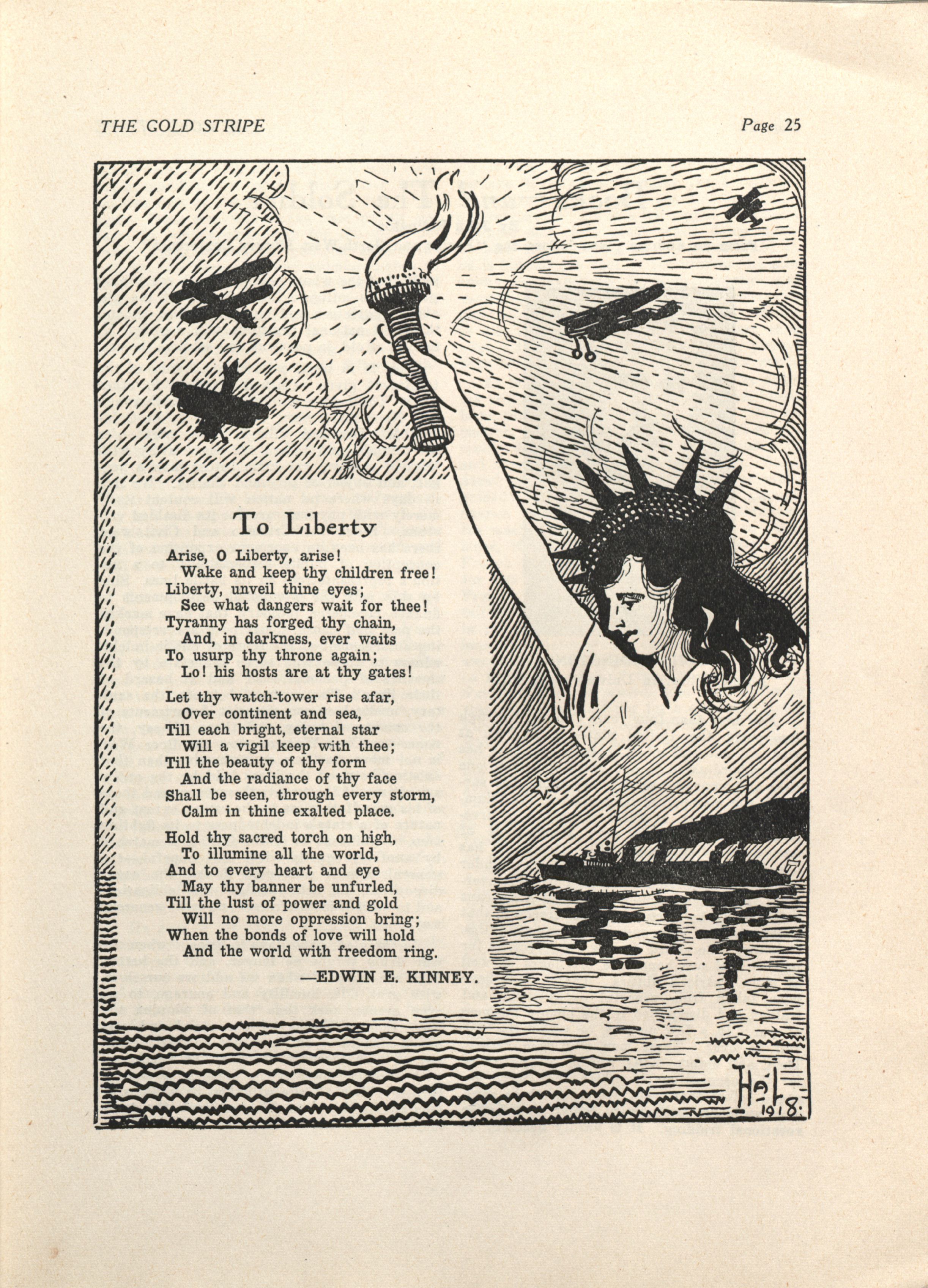 THE GOLD STRIPE

Page 25

To Liberty

Arise, O Liberty, arise!
Wake and keep thy children free!
Liberty, unveil thine eyes;
See what dangers wait for thee!
Tyranny has forged thy chain,
And, in darkness, ever waits
To usurp thy throne again;
Lo! his hosts are at thy gates!

Let thy watch-tower rise afar,
Over continent and sea,
Till each bright, eternal star
Will a vigil keep with thee;
Till the beauty of thy form
And the radiance of thy face
Shall be seen, through every storm,
Calm in thine exalted place.

Hold thy sacred torch on high,
To illumine all the world,
And to every heart and eye
May thy banner be unfurled,
Till the lust of power and gold
Will no more oppression bring;
When the bonds of love will hold
And the world with freedom ring.

—EDWIN E. KINNEY.

Hal
1918.